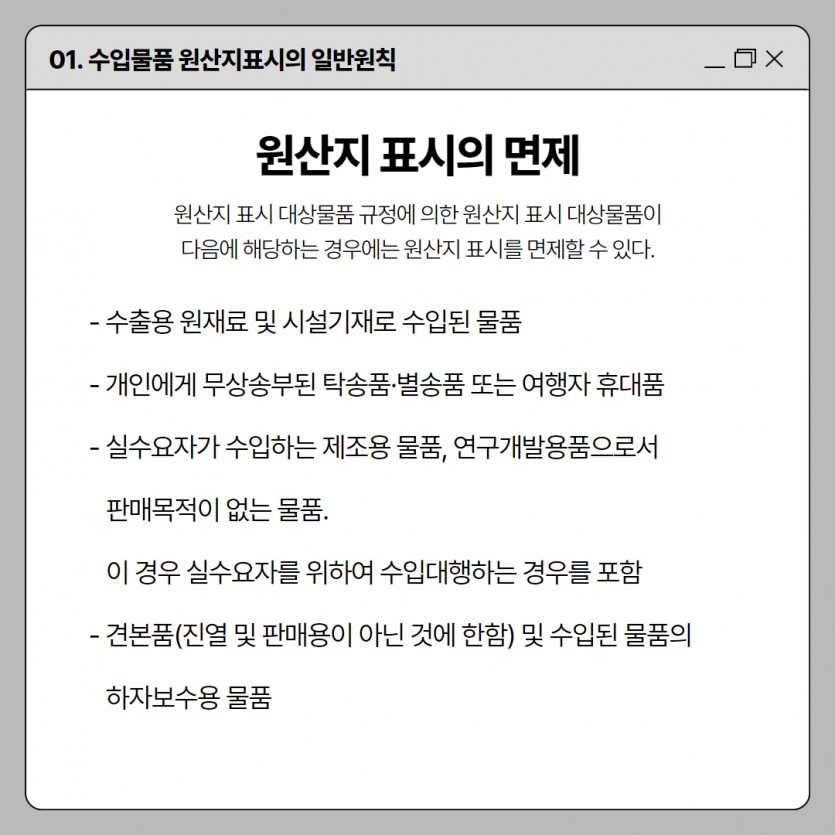 01. 수입물품 원산지표시의 일반원칙

원산지 표시의 면제

원산지 표시 대상물품 규정에 의한 원산지 표시 대상물품이 다음에 해당하는 경우에는 원산지 표시를 면제할 수 있다.

- 수출용 원재료 및 시설기재로 수입된 물품

- 개인에게 무상송부된 탁송품·별송품 또는 여행자 휴대품

- 실수요자가 수입하는 제조용 물품, 연구개발용품으로서 판매목적이 없는 물품.
이 경우 실수요자를 위하여 수입대행하는 경우를 포함

- 견본품(진열 및 판매용이 아닌 것에 한함) 및 수입된 물품의 하자보수용 물품